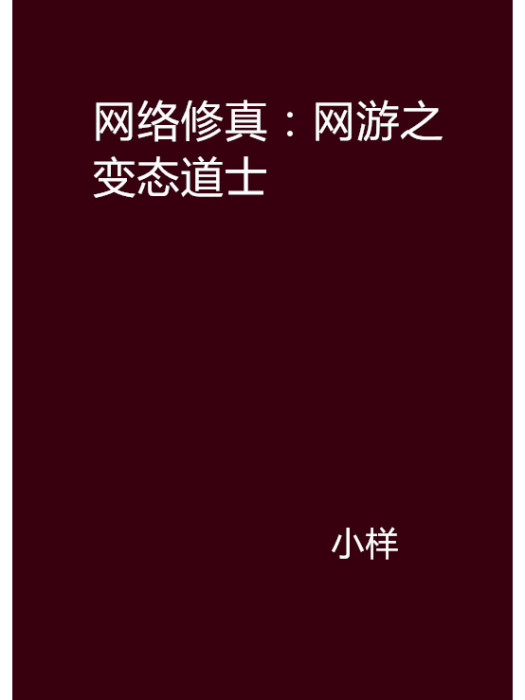 网络修真：网游之变态道士

小样